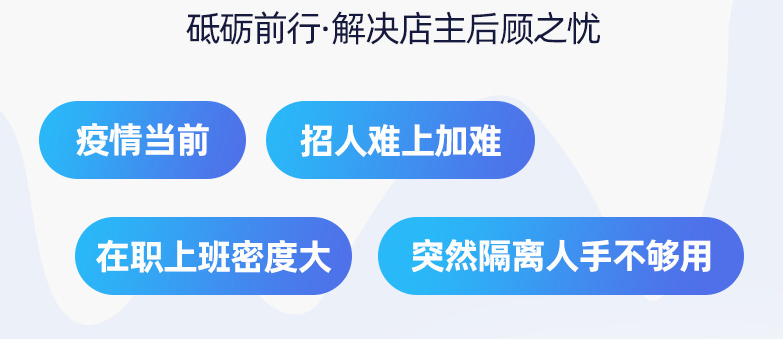 砥砺前行·解决店主后顾之忧

疫情当前

招人难上加难

在职上班密度大

突然隔离人手不够用